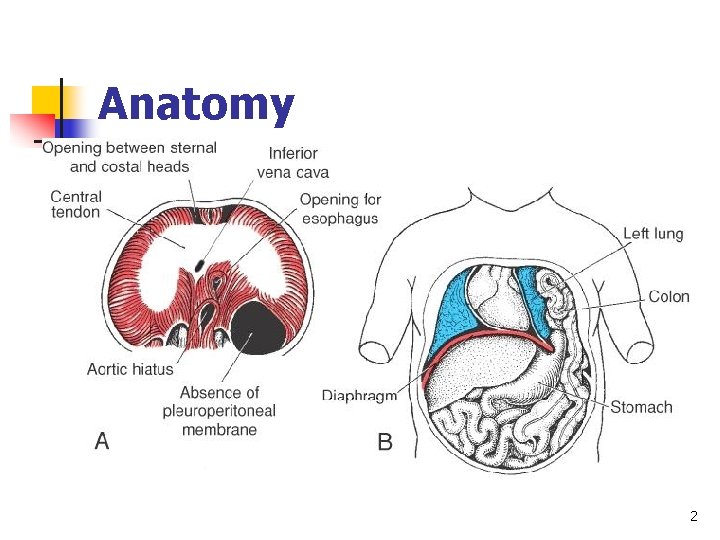 Anatomy

Opening between sternal and costal heads

Inferior vena cava

Central tendon

Opening for esophagus

Aortic hiatus

Absence of pleuroperitoneal membrane

A

Left lung

Colon

Diaphragm

Stomach

B

2